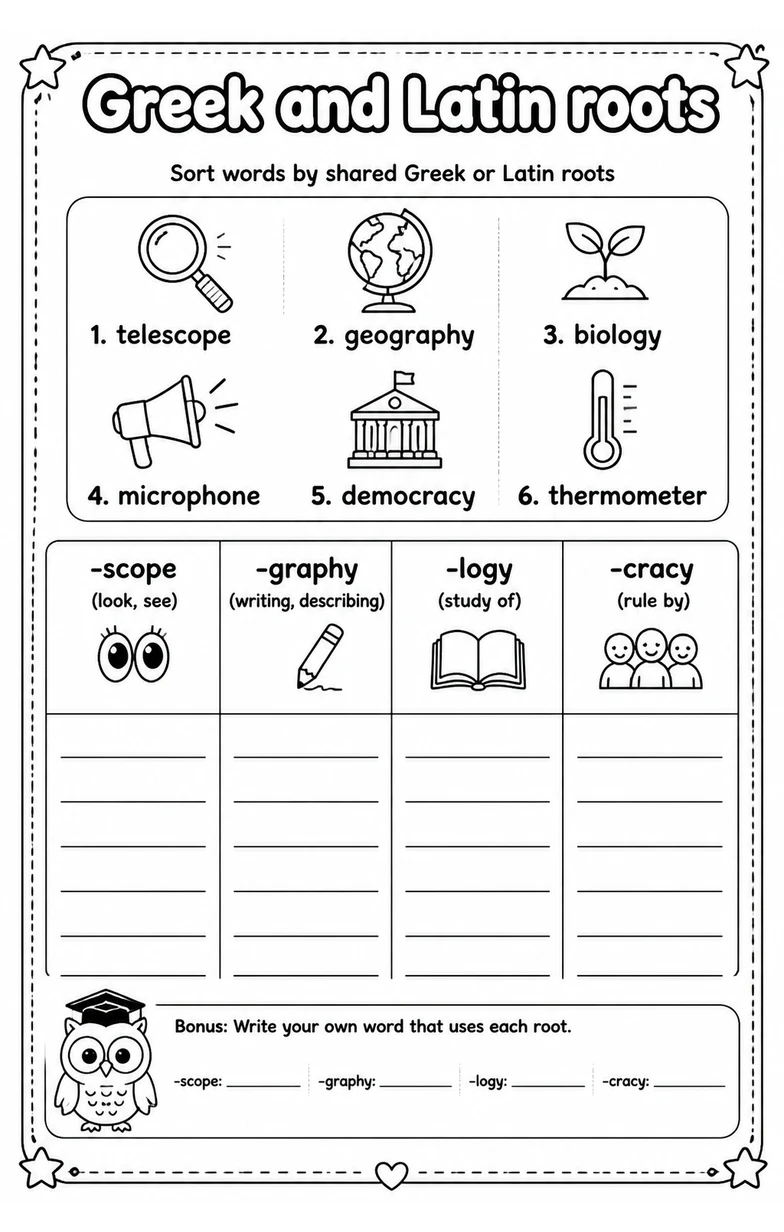 Greek and Latin roots

Sort words by shared Greek or Latin roots

1. telescope
2. geography
3. biology
4. microphone
5. democracy
6. thermometer

| -scope (look, see) | -graphy (writing, describing) | -logy (study of) | -cracy (rule by) |
|---|---|---|---|
| ____ | ____ | ____ | ____ |
| ____ | ____ | ____ | ____ |
| ____ | ____ | ____ | ____ |
| ____ | ____ | ____ | ____ |
| ____ | ____ | ____ | ____ |
| ____ | ____ | ____ | ____ |

Bonus: Write your own word that uses each root.

-scope: ____ -graphy: ____ -logy: ____ -cracy: ____